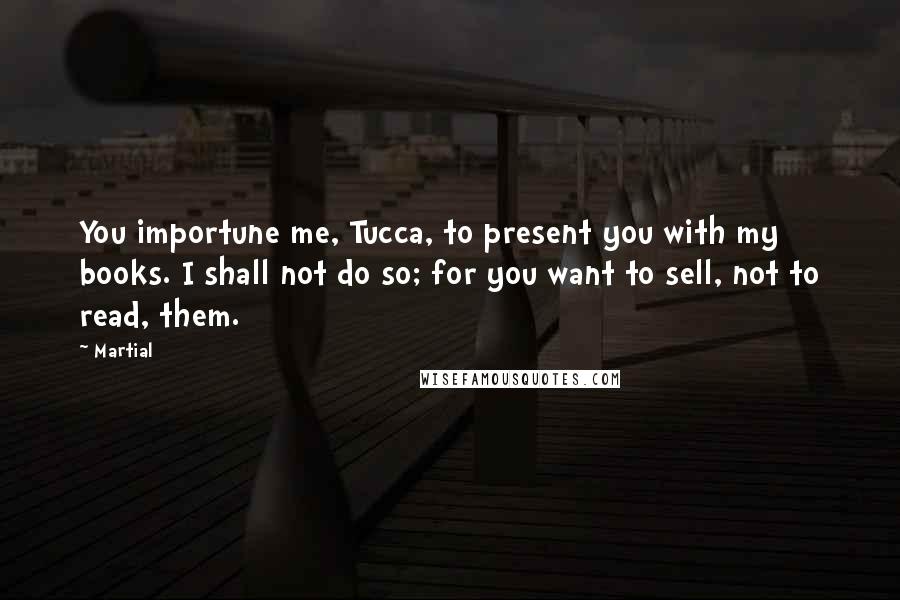 You importune me, Tucca, to present you with my books. I shall not do so; for you want to sell, not to read, them.

~ Martial

WISEFAMOUSQUOTES.COM